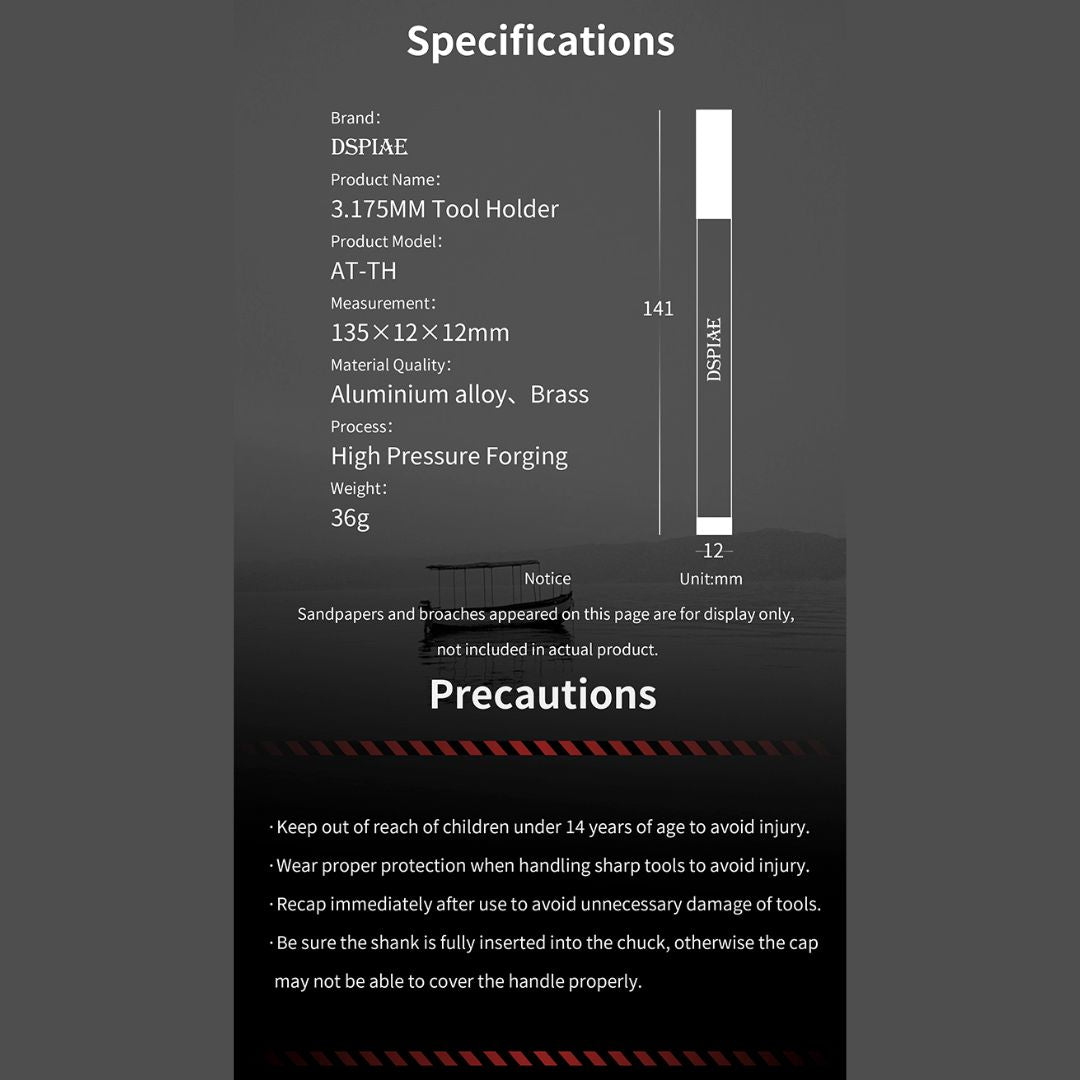 Specifications

Brand:
DSPIAE
Product Name:
3.175MM Tool Holder
Product Model:
AT-TH
Measurement:
135×12×12mm
Material Quality:
Aluminium alloy、Brass
Process:
High Pressure Forging
Weight:
36g

141

DSPIAE

12

Unit:mm

Notice
Sandpapers and broaches appeared on this page are for display only, not included in actual product.

Precautions

· Keep out of reach of children under 14 years of age to avoid injury.
· Wear proper protection when handling sharp tools to avoid injury.
· Recap immediately after use to avoid unnecessary damage of tools.
· Be sure the shank is fully inserted into the chuck, otherwise the cap may not be able to cover the handle properly.